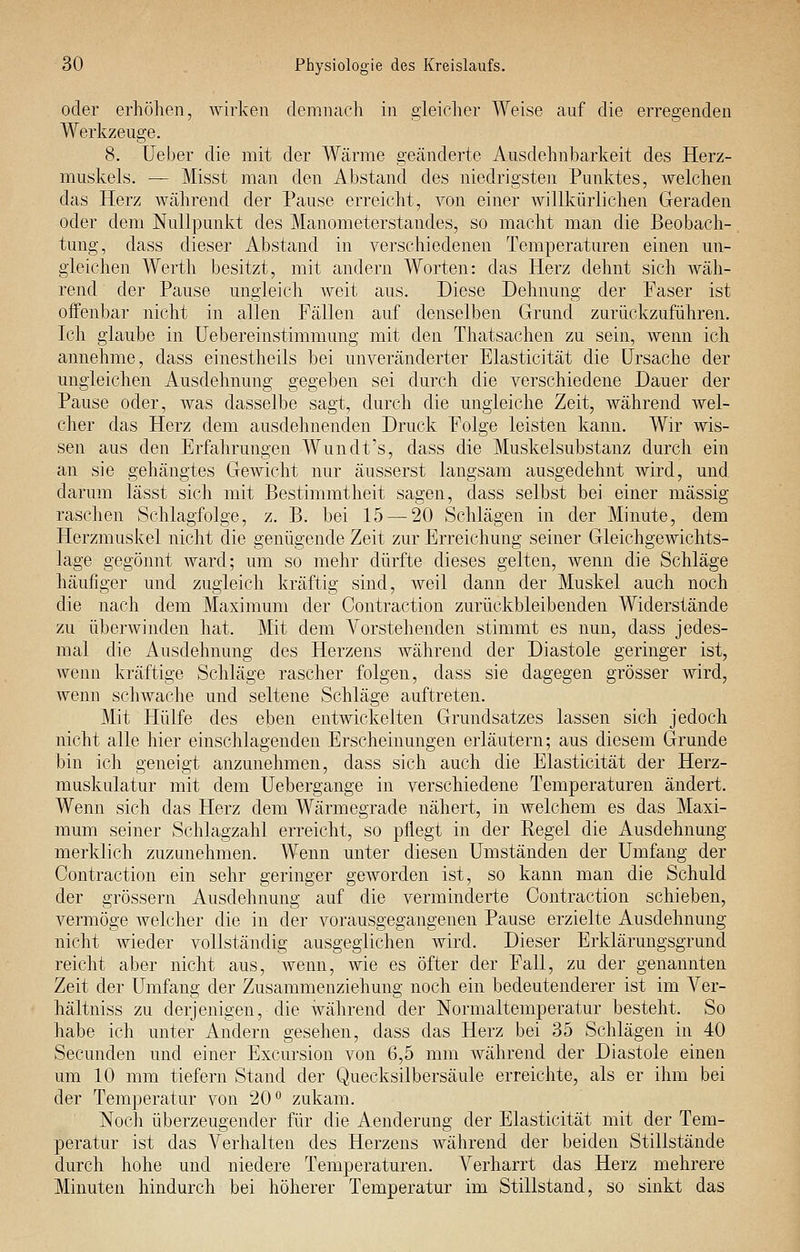 30 Physiologie des Kreislaufs.

oder erhöhen, wirken demnach in gleicher Weise auf die erregenden Werkzeuge.

8. Ueber die mit der Wärme geänderte Ausdehnbarkeit des Herzmuskels. — Misst man den Abstand des niedrigsten Punktes, welchen das Herz während der Pause erreicht, von einer willkürlichen Geraden oder dem Nullpunkt des Manometerstandes, so macht man die Beobachtung, dass dieser Abstand in verschiedenen Temperaturen einen ungleichen Werth besitzt, mit andern Worten: das Herz dehnt sich während der Pause ungleich weit aus. Diese Dehnung der Faser ist offenbar nicht in allen Fällen auf denselben Grund zurückzuführen. Ich glaube in Uebereinstimmung mit den Thatsachen zu sein, wenn ich annehme, dass einestheils bei unveränderter Elasticität die Ursache der ungleichen Ausdehnung gegeben sei durch die verschiedene Dauer der Pause oder, was dasselbe sagt, durch die ungleiche Zeit, während welcher das Herz dem ausdehnenden Druck Folge leisten kann. Wir wissen aus den Erfahrungen Wundt's, dass die Muskelsubstanz durch ein an sie gehängtes Gewicht nur äusserst langsam ausgedehnt wird, und darum lässt sich mit Bestimmtheit sagen, dass selbst bei einer mässig raschen Schlagfolge, z. B. bei 15—20 Schlägen in der Minute, dem Herzmuskel nicht die genügende Zeit zur Erreichung seiner Gleichgewichtslage gegönnt ward; um so mehr dürfte dieses gelten, wenn die Schläge häufiger und zugleich kräftig sind, weil dann der Muskel auch noch die nach dem Maximum der Contraction zurückbleibenden Widerstände zu überwinden hat. Mit dem Vorstehenden stimmt es nun, dass jedesmal die Ausdehnung des Herzens während der Diastole geringer ist, wenn kräftige Schläge rascher folgen, dass sie dagegen grösser wird, wenn schwache und seltene Schläge auftreten.

Mit Hülfe des eben entwickelten Grundsatzes lassen sich jedoch nicht alle hier einschlagenden Erscheinungen erläutern; aus diesem Grunde bin ich geneigt anzunehmen, dass sich auch die Elasticität der Herzmuskulatur mit dem Uebergange in verschiedene Temperaturen ändert. Wenn sich das Herz dem Wärmegrade nähert, in welchem es das Maximum seiner Schlagzahl erreicht, so pflegt in der Regel die Ausdehnung merklich zuzunehmen. Wenn unter diesen Umständen der Umfang der Contraction ein sehr geringer geworden ist, so kann man die Schuld der grössern Ausdehnung auf die verminderte Contraction schieben, vermöge welcher die in der vorausgegangenen Pause erzielte Ausdehnung nicht wieder vollständig ausgeglichen wird. Dieser Erklärungsgrund reicht aber nicht aus, wenn, wie es öfter der Fall, zu der genannten Zeit der Umfang der Zusammenziehung noch ein bedeutenderer ist im Verhältniss zu derjenigen, die während der Normaltemperatur besteht. So habe ich unter Andern gesehen, dass das Herz bei 35 Schlägen in 40 Secunden und einer Excursion von 6,5 mm während der Diastole einen um 10 mm tiefern Stand der Quecksilbersäule erreichte, als er ihm bei der Temperatur von 20° zukam.

Noch überzeugender für die Aenderung der Elasticität mit der Temperatur ist das Verhalten des Herzens während der beiden Stillstände durch hohe und niedere Temperaturen. Verharrt das Herz mehrere Minuten hindurch bei höherer Temperatur im Stillstand, so sinkt das